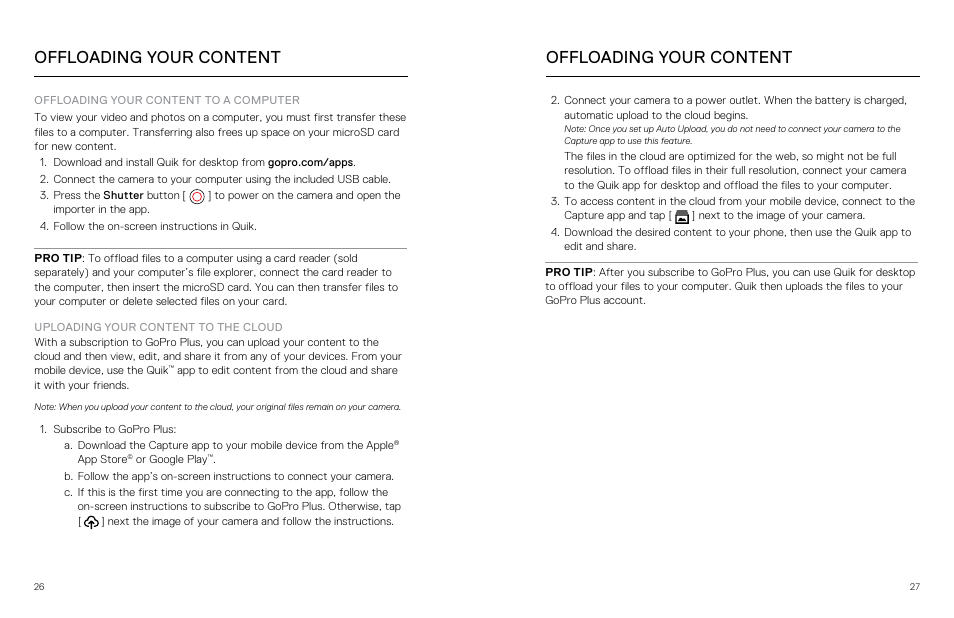 OFFLOADING YOUR CONTENT

OFFLOADING YOUR CONTENT TO A COMPUTER

To view your video and photos on a computer, you must first transfer these files to a computer. Transferring also frees up space on your microSD card for new content.

1. Download and install Quik for desktop from gopro.com/apps.
2. Connect the camera to your computer using the included USB cable.
3. Press the Shutter button [ ] to power on the camera and open the importer in the app.
4. Follow the on-screen instructions in Quik.

PRO TIP: To offload files to a computer using a card reader (sold separately) and your computer's file explorer, connect the card reader to the computer, then insert the microSD card. You can then transfer files to your computer or delete selected files on your card.

UPLOADING YOUR CONTENT TO THE CLOUD

With a subscription to GoPro Plus, you can upload your content to the cloud and then view, edit, and share it from any of your devices. From your mobile device, use the Quik™ app to edit content from the cloud and share it with your friends.

Note: When you upload your content to the cloud, your original files remain on your camera.

1. Subscribe to GoPro Plus:
a. Download the Capture app to your mobile device from the Apple® App Store® or Google Play™.
b. Follow the app's on-screen instructions to connect your camera.
c. If this is the first time you are connecting to the app, follow the on-screen instructions to subscribe to GoPro Plus. Otherwise, tap [ ] next the image of your camera and follow the instructions.

26

OFFLOADING YOUR CONTENT

2. Connect your camera to a power outlet. When the battery is charged, automatic upload to the cloud begins.
Note: Once you set up Auto Upload, you do not need to connect your camera to the Capture app to use this feature.
The files in the cloud are optimized for the web, so might not be full resolution. To offload files in their full resolution, connect your camera to the Quik app for desktop and offload the files to your computer.
3. To access content in the cloud from your mobile device, connect to the Capture app and tap [ ] next to the image of your camera.
4. Download the desired content to your phone, then use the Quik app to edit and share.

PRO TIP: After you subscribe to GoPro Plus, you can use Quik for desktop to offload your files to your computer. Quik then uploads the files to your GoPro Plus account.

27